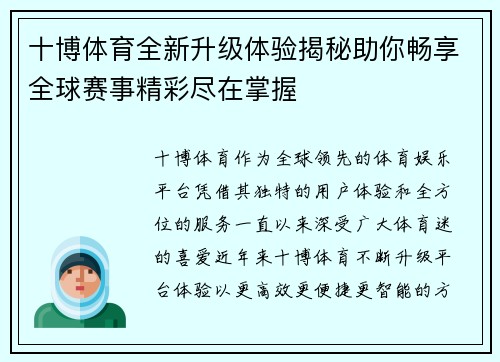 十博体育全新升级体验揭秘助你畅享全球赛事精彩尽在掌握

十博体育作为全球领先的体育娱乐平台凭借其独特的用户体验和全方位的服务一直以来深受广大体育迷的喜爱近年来十博体育不断升级平台体验以更高效更便捷更智能的方